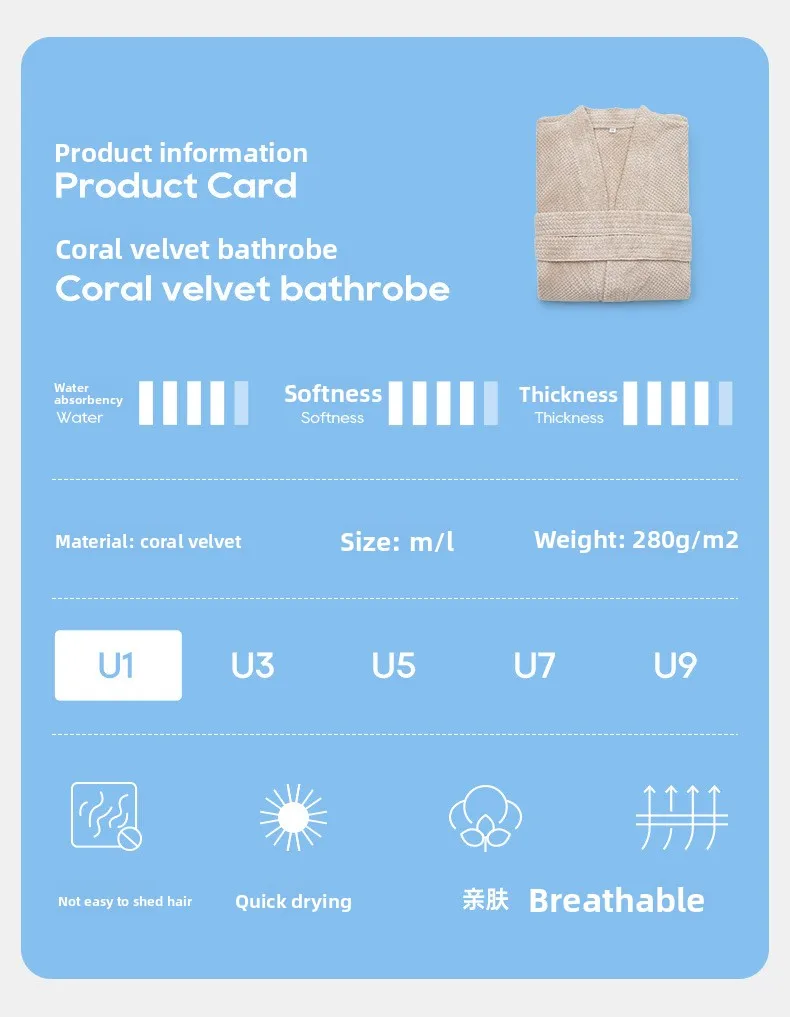 Product information
Product Card

Coral velvet bathrobe
Coral velvet bathrobe

Water absorbency
Water

Softness
Softness

Thickness
Thickness

Material: coral velvet

Size: m/l

Weight: 280g/m2

U1 U3 U5 U7 U9

Not easy to shed hair

Quick drying

亲肤

Breathable